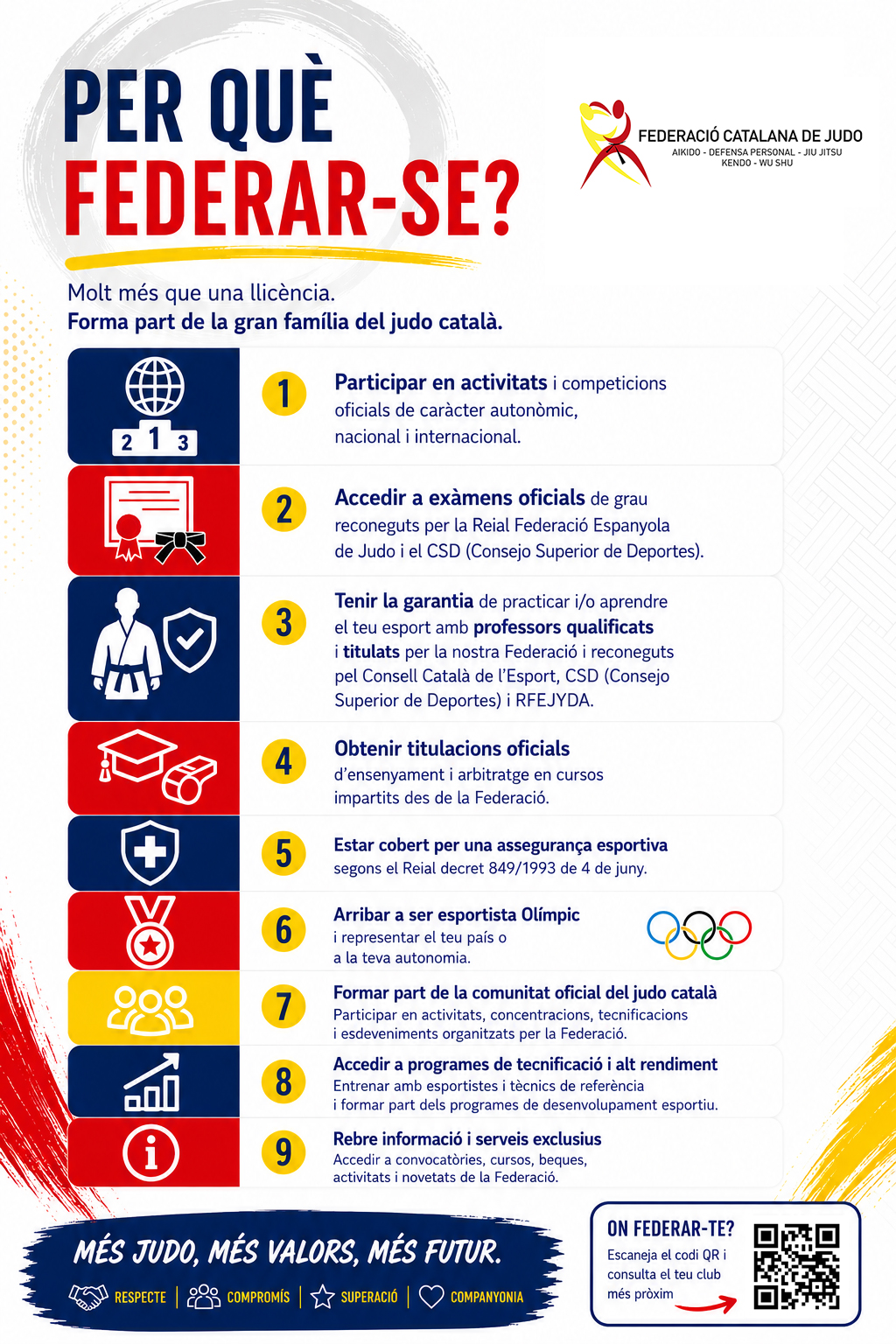 PER QUÈ
FEDERAR-SE?

FEDERACIÓ CATALANA DE JUDO
AIKIDO - DEFENSA PERSONAL - JIU JITSU
KENDO - WU SHU

Molt més que una llicència.
Forma part de la gran família del judo català.

2 1 3

1 Participar en activitats i competicions oficials de caràcter autonòmic, nacional i internacional.

2 Accedir a exàmens oficials de grau reconeguts per la Reial Federació Espanyola de Judo i el CSD (Consejo Superior de Deportes).

3 Tenir la garantia de practicar i/o aprendre el teu esport amb professors qualificats i titulats per la nostra Federació i reconeguts pel Consell Català de l'Esport, CSD (Consejo Superior de Deportes) i RFEJYDA.

4 Obtenir titulacions oficials d'ensenyament i arbitratge en cursos impartits des de la Federació.

5 Estar cobert per una assegurança esportiva segons el Reial decret 849/1993 de 4 de juny.

6 Arribar a ser esportista Olímpic i representar el teu país o a la teva autonomia.

7 Formar part de la comunitat oficial del judo català
Participar en activitats, concentracions, tecnificacions i esdeveniments organitzats per la Federació.

8 Accedir a programes de tecnificació i alt rendiment
Entrenar amb esportistes i tècnics de referència i formar part dels programes de desenvolupament esportiu.

9 Rebre informació i serveis exclusius
Accedir a convocatòries, cursos, beques, activitats i novetats de la Federació.

MÉS JUDO, MÉS VALORS, MÉS FUTUR.
RESPECTE | COMPROMÍS | SUPERACIÓ | COMPANYONIA

ON FEDERAR-TE?
Escaneja el codi QR i consulta el teu club més pròxim